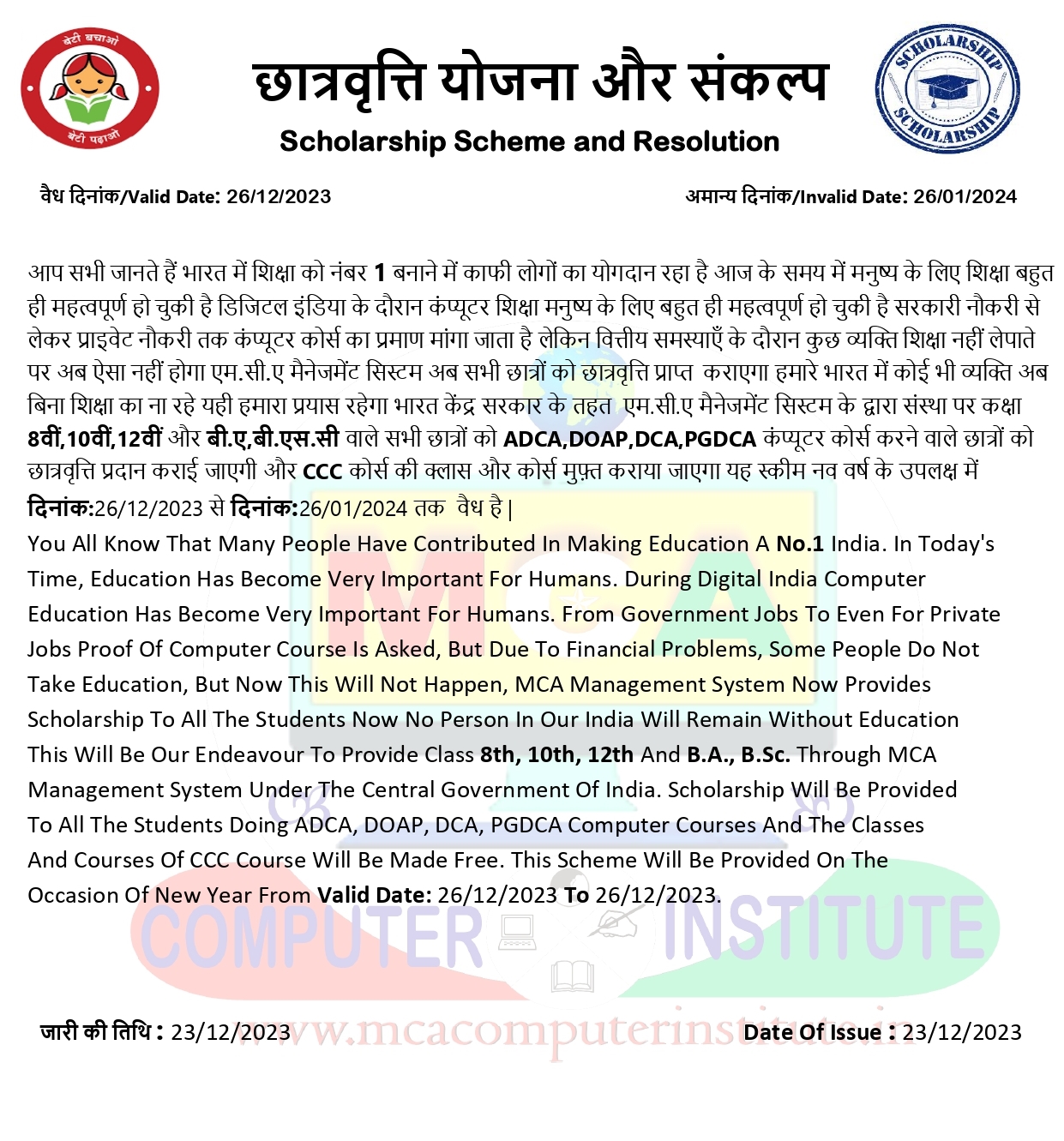 बेटी बचाओ
बेटी पढ़ाओ

छात्रवृत्ति योजना और संकल्प

Scholarship Scheme and Resolution

SCHOLARSHIP
SCHOLARSHIP

वैध दिनांक/Valid Date: 26/12/2023

अमान्य दिनांक/Invalid Date: 26/01/2024

आप सभी जानते हैं भारत में शिक्षा को नंबर 1 बनाने में काफी लोगों का योगदान रहा है आज के समय में मनुष्य के लिए शिक्षा बहुत ही महत्वपूर्ण हो चुकी है डिजिटल इंडिया के दौरान कंप्यूटर शिक्षा मनुष्य के लिए बहुत ही महत्वपूर्ण हो चुकी है सरकारी नौकरी से लेकर प्राइवेट नौकरी तक कंप्यूटर कोर्स का प्रमाण मांगा जाता है लेकिन वित्तीय समस्याएँ के दौरान कुछ व्यक्ति शिक्षा नहीं लेपाते पर अब ऐसा नहीं होगा एम.सी.ए मैनेजमेंट सिस्टम अब सभी छात्रों को छात्रवृत्ति प्राप्त कराएगा हमारे भारत में कोई भी व्यक्ति अब बिना शिक्षा का ना रहे यही हमारा प्रयास रहेगा भारत केंद्र सरकार के तहत एम.सी.ए मैनेजमेंट सिस्टम के द्वारा संस्था पर कक्षा 8वीं,10वीं,12वीं और बी.ए,बी.एस.सी वाले सभी छात्रों को ADCA,DOAP,DCA,PGDCA कंप्यूटर कोर्स करने वाले छात्रों को छात्रवृत्ति प्रदान कराई जाएगी और CCC कोर्स की क्लास और कोर्स मुफ़्त कराया जाएगा यह स्कीम नव वर्ष के उपलक्ष में दिनांक:26/12/2023 से दिनांक:26/01/2024 तक वैध है |

You All Know That Many People Have Contributed In Making Education A No.1 India. In Today's Time, Education Has Become Very Important For Humans. During Digital India Computer Education Has Become Very Important For Humans. From Government Jobs To Even For Private Jobs Proof Of Computer Course Is Asked, But Due To Financial Problems, Some People Do Not Take Education, But Now This Will Not Happen, MCA Management System Now Provides Scholarship To All The Students Now No Person In Our India Will Remain Without Education This Will Be Our Endeavour To Provide Class 8th, 10th, 12th And B.A., B.Sc. Through MCA Management System Under The Central Government Of India. Scholarship Will Be Provided To All The Students Doing ADCA, DOAP, DCA, PGDCA Computer Courses And The Classes And Courses Of CCC Course Will Be Made Free. This Scheme Will Be Provided On The Occasion Of New Year From Valid Date: 26/12/2023 To 26/12/2023.

जारी की तिथि : 23/12/2023

Date Of Issue : 23/12/2023

MCA COMPUTER INSTITUTE
www.mcacomputerinstitute.in